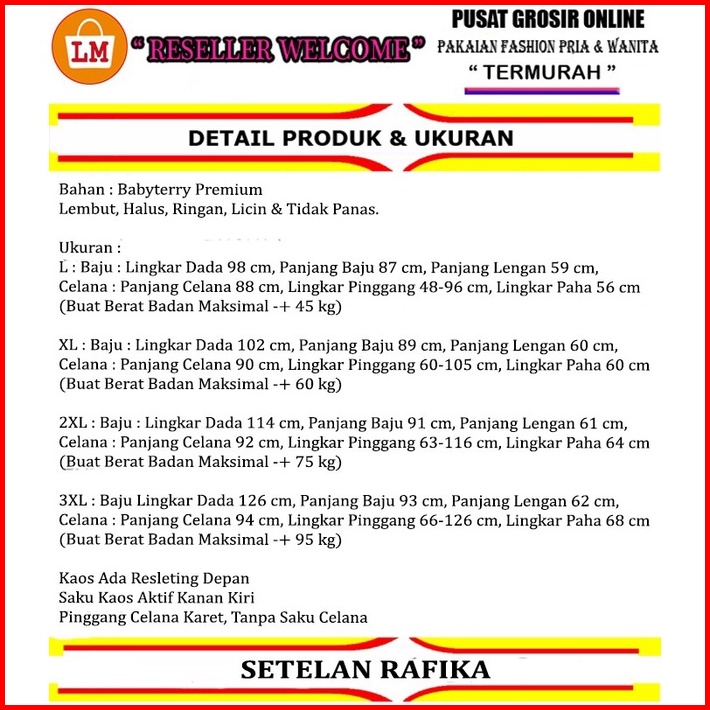 LM

" RESELLER WELCOME "

PUSAT GROSIR ONLINE
PAKAIAN FASHION PRIA & WANITA
" TERMURAH "

DETAIL PRODUK & UKURAN

Bahan : Babyterry Premium
Lembut, Halus, Ringan, Licin & Tidak Panas.

Ukuran :
L : Baju : Lingkar Dada 98 cm, Panjang Baju 87 cm, Panjang Lengan 59 cm, Celana : Panjang Celana 88 cm, Lingkar Pinggang 48-96 cm, Lingkar Paha 56 cm (Buat Berat Badan Maksimal -+ 45 kg)

XL : Baju : Lingkar Dada 102 cm, Panjang Baju 89 cm, Panjang Lengan 60 cm, Celana : Panjang Celana 90 cm, Lingkar Pinggang 60-105 cm, Lingkar Paha 60 cm (Buat Berat Badan Maksimal -+ 60 kg)

2XL : Baju : Lingkar Dada 114 cm, Panjang Baju 91 cm, Panjang Lengan 61 cm, Celana : Panjang Celana 92 cm, Lingkar Pinggang 63-116 cm, Lingkar Paha 64 cm (Buat Berat Badan Maksimal -+ 75 kg)

3XL : Baju Lingkar Dada 126 cm, Panjang Baju 93 cm, Panjang Lengan 62 cm, Celana : Panjang Celana 94 cm, Lingkar Pinggang 66-126 cm, Lingkar Paha 68 cm (Buat Berat Badan Maksimal -+ 95 kg)

Kaos Ada Resleting Depan
Saku Kaos Aktif Kanan Kiri
Pinggang Celana Karet, Tanpa Saku Celana

SETELAN RAFIKA